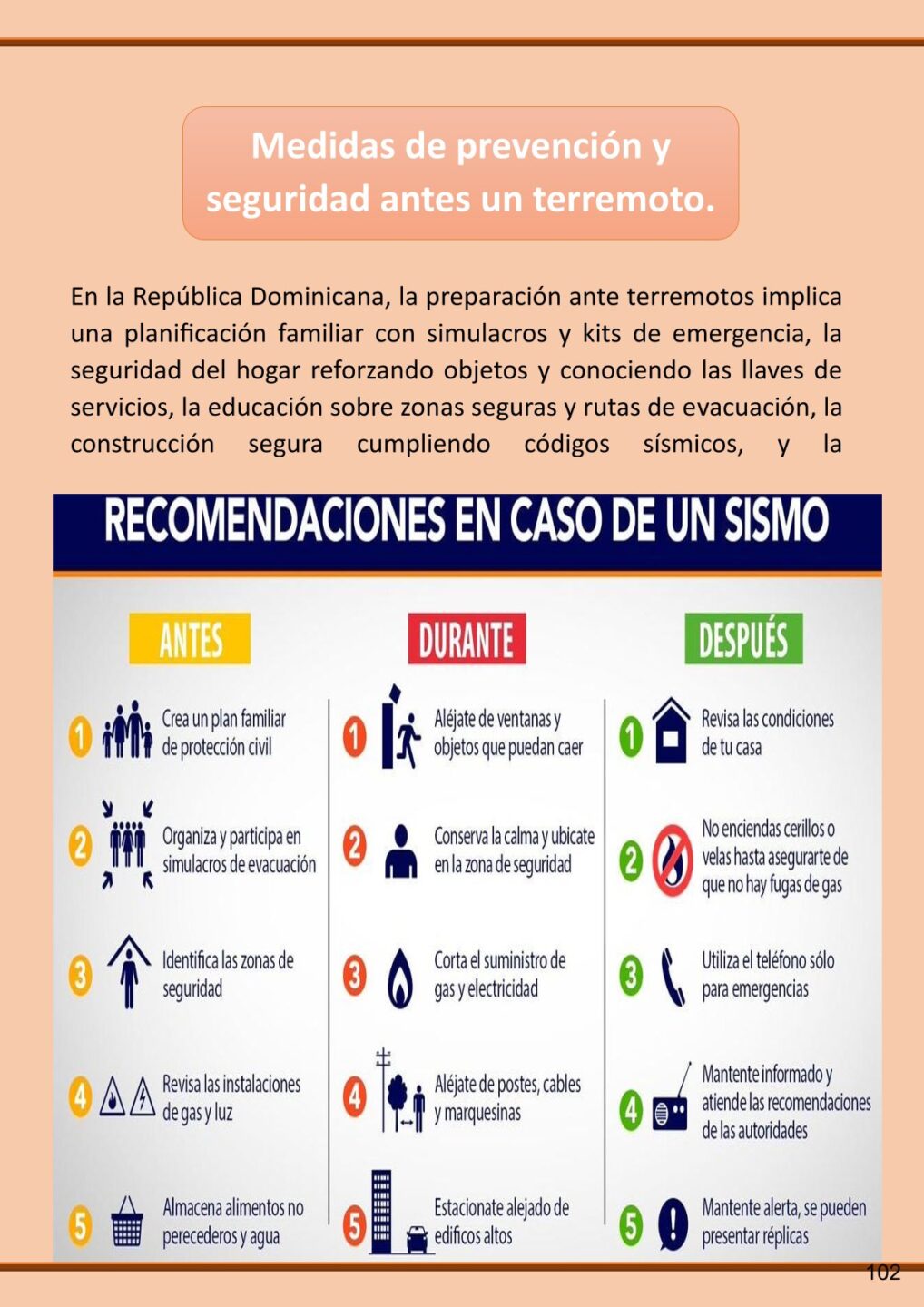 Medidas de prevención y seguridad antes un terremoto.

En la República Dominicana, la preparación ante terremotos implica una planificación familiar con simulacros y kits de emergencia, la seguridad del hogar reforzando objetos y conociendo las llaves de servicios, la educación sobre zonas seguras y rutas de evacuación, la construcción segura cumpliendo códigos sísmicos, y la

RECOMENDACIONES EN CASO DE UN SISMO

ANTES

1 Crea un plan familiar de protección civil

2 Organiza y participa en simulacros de evacuación

3 Identifica las zonas de seguridad

4 Revisa las instalaciones de gas y luz

5 Almacena alimentos no perecederos y agua

DURANTE

1 Aléjate de ventanas y objetos que puedan caer

2 Conserva la calma y ubicate en la zona de seguridad

3 Corta el suministro de gas y electricidad

4 Aléjate de postes, cables y marquesinas

5 Estacionate alejado de edificos altos

DESPUÉS

1 Revisa las condiciones de tu casa

2 No enciendas cerillos o velas hasta asegurarte de que no hay fugas de gas

3 Utiliza el teléfono sólo para emergencias

4 Mantente informado y atiende las recomendaciones de las autoridades

5 Mantente alerta, se pueden presentar réplicas

102